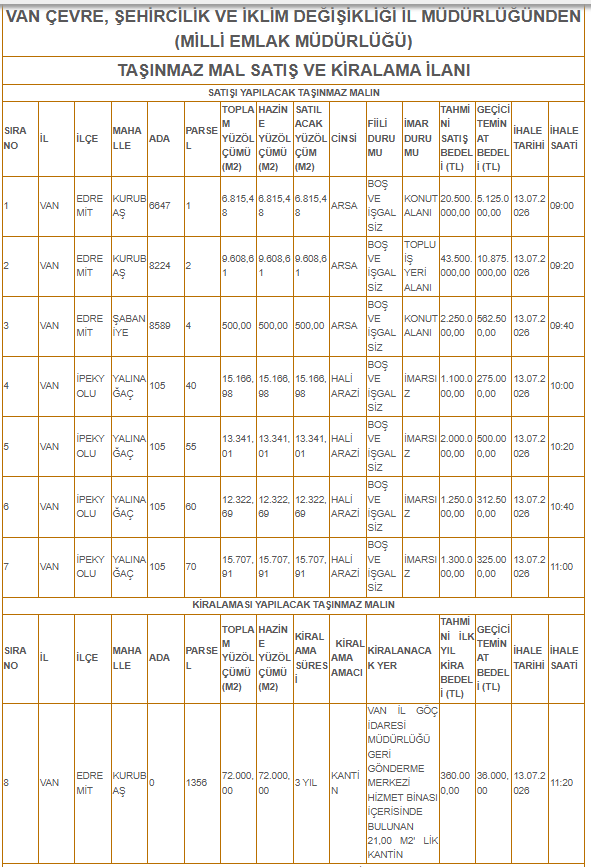 VAN ÇEVRE, ŞEHİRCİLİK VE İKLİM DEĞİŞİKLİĞİ İL MÜDÜRLÜĞÜNDEN (MİLLİ EMLAK MÜDÜRLÜĞÜ)

TAŞINMAZ MAL SATIŞ VE KİRALAMA İLANI

SATIŞI YAPILACAK TAŞINMAZ MALIN

| SIRA NO | İL | İLÇE | MAHALLE | ADA | PARSEL | TOPLAM YÜZÖLÇÜMÜ (M2) | HAZİNE YÜZÖLÇÜMÜ (M2) | SATILACAK YÜZÖLÇÜM (M2) | CİNSİ | FİİLİ DURUMU | İMAR DURUMU | TAHMİNİ SATIŞ BEDELİ (TL) | GEÇİCİ TEMİNAT BEDELİ (TL) | İHALE TARİHİ | İHALE SAATİ |
|---|---|---|---|---|---|---|---|---|---|---|---|---|---|---|---|
| 1 | VAN | EDREMİT | KURUBAŞ | 6647 | 1 | 6.815,48 | 6.815,48 | 6.815,48 | ARSA | BOŞ VE İŞGALSİZ | KONUT ALANI | 20.500.000,00 | 5.125.000,00 | 13.07.2026 | 09:00 |
| 2 | VAN | EDREMİT | KURUBAŞ | 8224 | 2 | 9.608,61 | 9.608,61 | 9.608,61 | ARSA | BOŞ VE İŞGALSİZ | TOPLU İŞ YERİ ALANI | 43.500.000,00 | 10.875.000,00 | 13.07.2026 | 09:20 |
| 3 | VAN | EDREMİT | ŞABANİYE | 8589 | 4 | 500,00 | 500,00 | 500,00 | ARSA | BOŞ VE İŞGALSİZ | KONUT ALANI | 2.250.000,00 | 562.500,00 | 13.07.2026 | 09:40 |
| 4 | VAN | İPEKYOLU | YALINAĞAÇ | 105 | 40 | 15.166,98 | 15.166,98 | 15.166,98 | HALİ ARAZİ | BOŞ VE İŞGALSİZ | İMARSIZ | 1.100.000,00 | 275.000,00 | 13.07.2026 | 10:00 |
| 5 | VAN | İPEKYOLU | YALINAĞAÇ | 105 | 55 | 13.341,01 | 13.341,01 | 13.341,01 | HALİ ARAZİ | BOŞ VE İŞGALSİZ | İMARSIZ | 2.000.000,00 | 500.000,00 | 13.07.2026 | 10:20 |
| 6 | VAN | İPEKYOLU | YALINAĞAÇ | 105 | 60 | 12.322,69 | 12.322,69 | 12.322,69 | HALİ ARAZİ | BOŞ VE İŞGALSİZ | İMARSIZ | 1.250.000,00 | 312.500,00 | 13.07.2026 | 10:40 |
| 7 | VAN | İPEKYOLU | YALINAĞAÇ | 105 | 70 | 15.707,91 | 15.707,91 | 15.707,91 | HALİ ARAZİ | BOŞ VE İŞGALSİZ | İMARSIZ | 1.300.000,00 | 325.000,00 | 13.07.2026 | 11:00 |

KİRALAMASI YAPILACAK TAŞINMAZ MALIN

| SIRA NO | İL | İLÇE | MAHALLE | ADA | PARSEL | TOPLAM YÜZÖLÇÜMÜ (M2) | HAZİNE YÜZÖLÇÜMÜ (M2) | KİRALAMA SÜRESİ | KİRALAMA AMACI | KİRALANACAK YER | TAHMİNİ İLK YIL KİRA BEDELİ (TL) | GEÇİCİ TEMİNAT BEDELİ (TL) | İHALE TARİHİ | İHALE SAATİ |
|---|---|---|---|---|---|---|---|---|---|---|---|---|---|---|
| 8 | VAN | EDREMİT | KURUBAŞ | 0 | 1356 | 72.000,00 | 72.000,00 | 3 YIL | KANTİN | VAN İL GÖÇ İDARESİ MÜDÜRLÜĞÜ GERİ GÖNDERME MERKEZİ HİZMET BİNASI İÇERİSİNDE BULUNAN 21,00 M2' LİK KANTİN | 360.000,00 | 36.000,00 | 13.07.2026 | 11:20 |